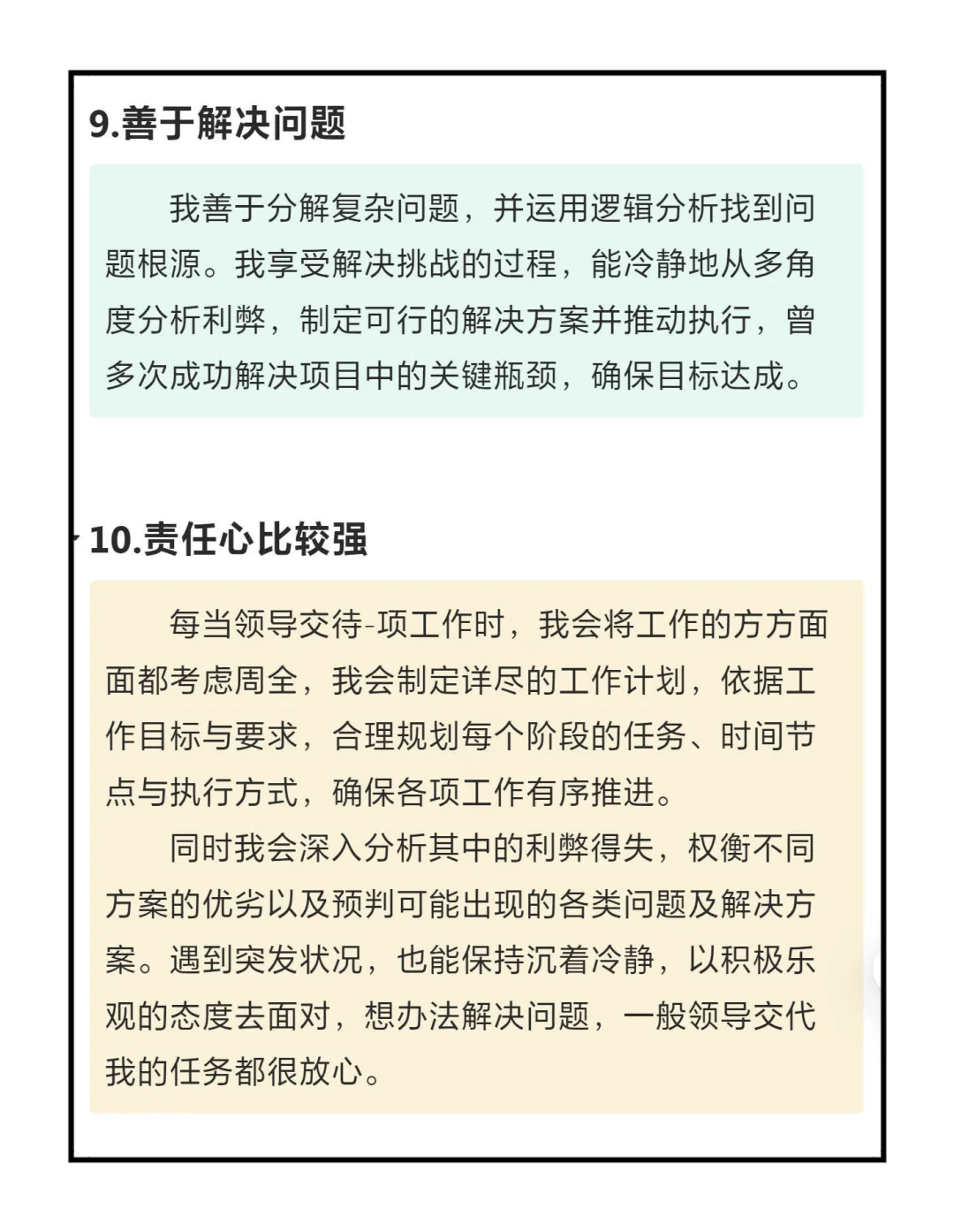 9.善于解决问题

我善于分解复杂问题，并运用逻辑分析找到问题根源。我享受解决挑战的过程，能冷静地从多角度分析利弊，制定可行的解决方案并推动执行，曾多次成功解决项目中的关键瓶颈，确保目标达成。

10.责任心比较强

每当领导交待-项工作时，我会将工作的方方面面都考虑周全，我会制定详尽的工作计划，依据工作目标与要求，合理规划每个阶段的任务、时间节点与执行方式，确保各项工作有序推进。

同时我会深入分析其中的利弊得失，权衡不同方案的优劣以及预判可能出现的各类问题及解决方案。遇到突发状况，也能保持沉着冷静，以积极乐观的态度去面对，想办法解决问题，一般领导交代我的任务都很放心。